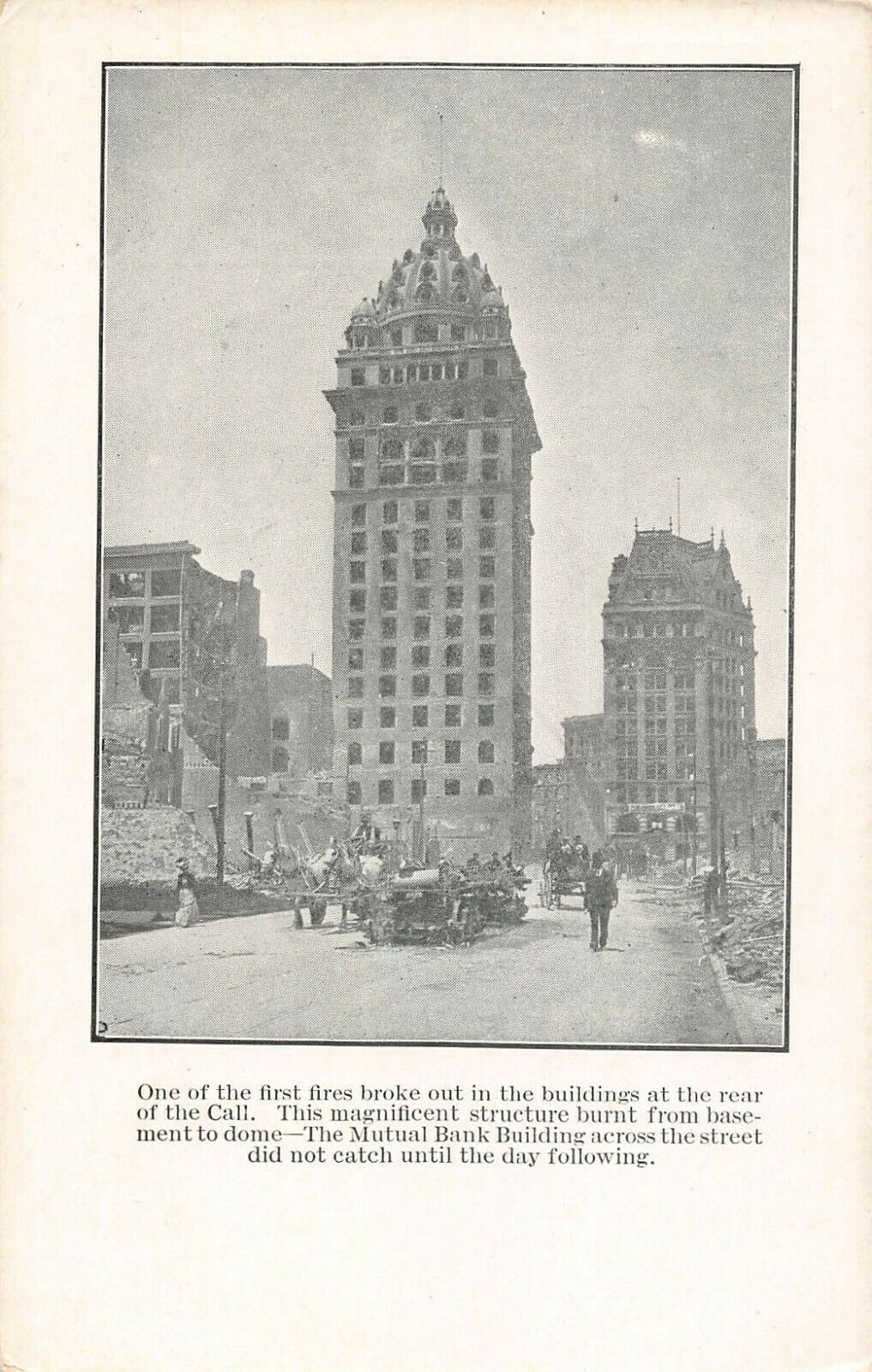 One of the first fires broke out in the buildings at the rear of the Call. This magnificent structure burnt from basement to dome—The Mutual Bank Building across the street did not catch until the day following.